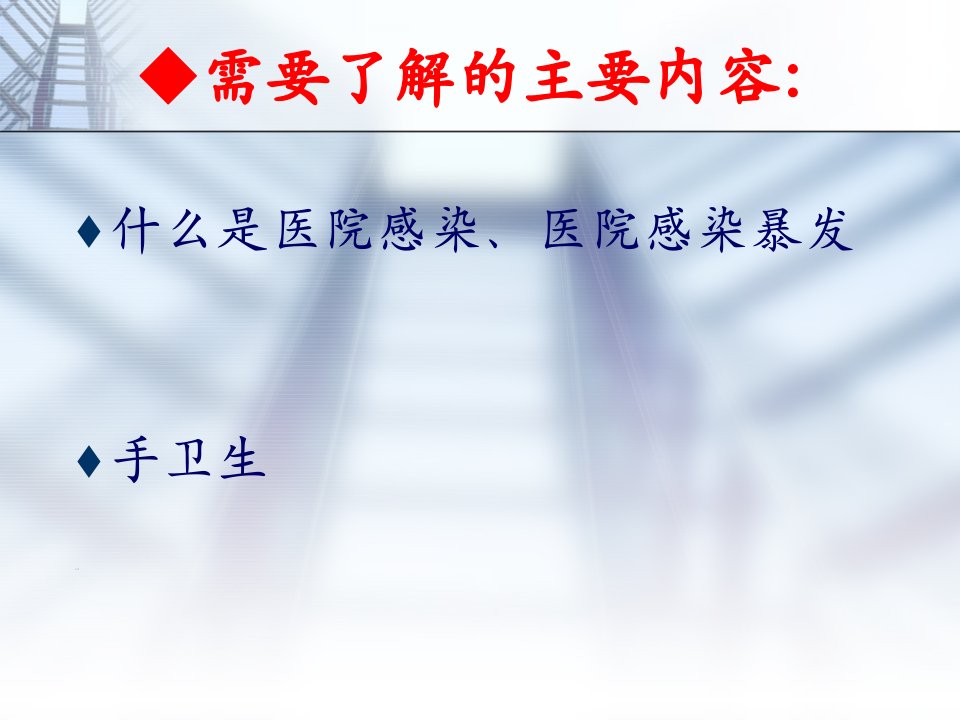 ◆需要了解的主要内容:

♦什么是医院感染、医院感染暴发

♦手卫生